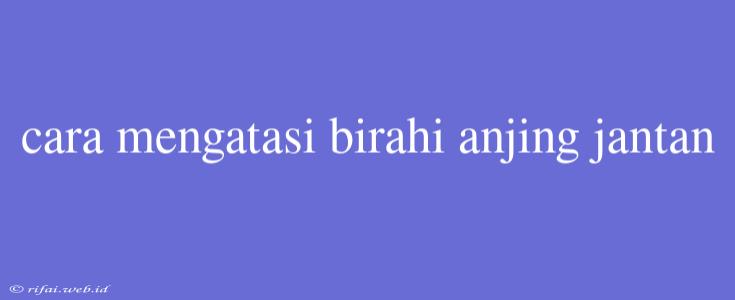 cara mengatasi birahi anjing jantan

© rifai.web.id